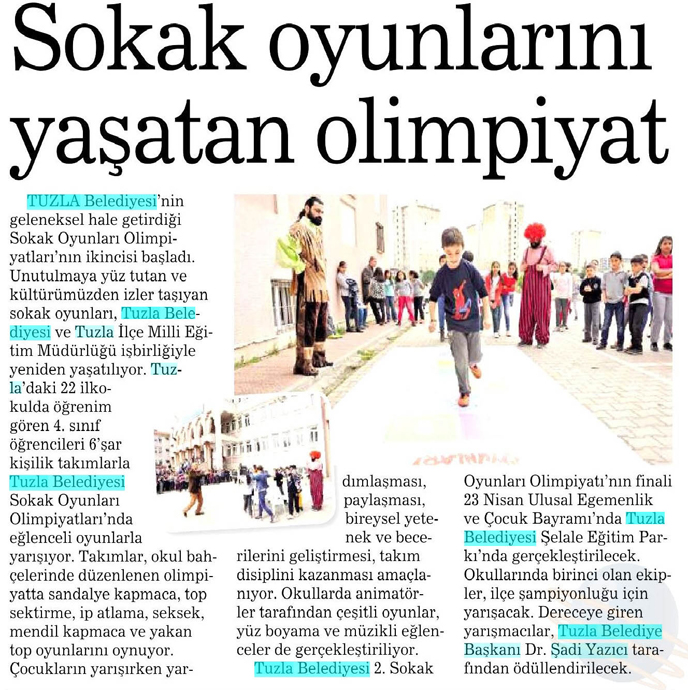 Sokak oyunlarını yaşatan olimpiyat

TUZLA Belediyesi'nin geleneksel hale getirdiği Sokak Oyunları Olimpiyatları'nın ikincisi başladı. Unutulmaya yüz tutan ve kültürümüzden izler taşıyan sokak oyunları, Tuzla Belediyesi ve Tuzla İlçe Milli Eğitim Müdürlüğü işbirliğiyle yeniden yaşatılıyor. Tuzla'daki 22 ilkokulda öğrenim gören 4. sınıf öğrencileri 6'şar kişilik takımlarla Tuzla Belediyesi Sokak Oyunları Olimpiyatları'nda eğlenceli oyunlarla yarışıyor. Takımlar, okul bahçelerinde düzenlenen olimpiyatta sandalye kapmaca, top sektirme, ip atlama, seksek, mendil kapmaca ve yakan top oyunlarını oynuyor. Çocukların yarışırken yardımlaşması, paylaşması, bireysel yetenek ve becerilerini geliştirmesi, takım disiplini kazanması amaçlanıyor. Okullarda animatörler tarafından çeşitli oyunlar, yüz boyama ve müzikli eğlenceler de gerçekleştiriliyor.

Tuzla Belediyesi 2. Sokak Oyunları Olimpiyatı'nın finali 23 Nisan Ulusal Egemenlik ve Çocuk Bayramı'nda Tuzla Belediyesi Şelale Eğitim Parkı'nda gerçekleştirilecek. Okullarında birinci olan ekipler, ilçe şampiyonluğu için yarışacak. Dereceye giren yarışmacılar, Tuzla Belediye Başkanı Dr. Şadi Yazıcı tarafından ödüllendirilecek.